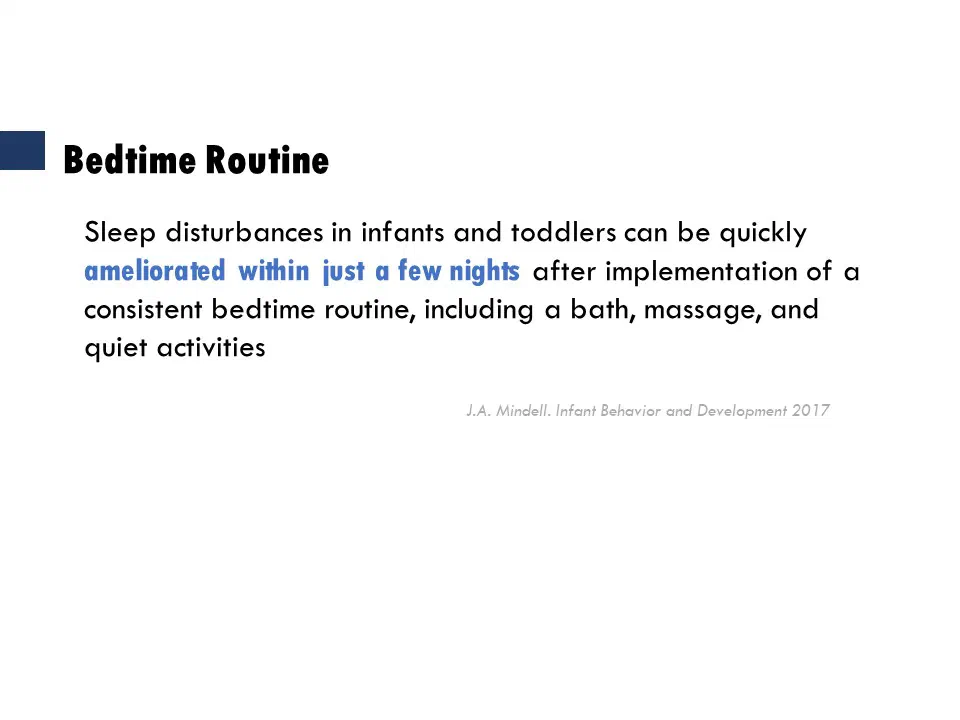 Bedtime Routine

Sleep disturbances in infants and toddlers can be quickly ameliorated within just a few nights after implementation of a consistent bedtime routine, including a bath, massage, and quiet activities

J.A. Mindell. Infant Behavior and Development 2017